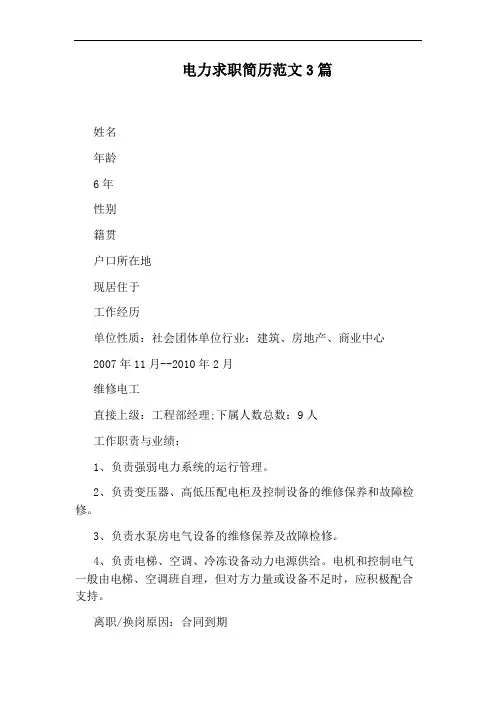 电力求职简历范文3篇

姓名

年龄

6年

性别

籍贯

户口所在地

现居住于

工作经历

单位性质：社会团体单位行业：建筑、房地产、商业中心

2007年11月--2010年2月

维修电工

直接上级：工程部经理;下属人数总数：9人

工作职责与业绩：

1、负责强弱电力系统的运行管理。

2、负责变压器、高低压配电柜及控制设备的维修保养和故障检修。

3、负责水泵房电气设备的维修保养及故障检修。

4、负责电梯、空调、冷冻设备动力电源供给。电机和控制电气一般由电梯、空调班自理，但对方力量或设备不足时，应积极配合支持。

离职/换岗原因：合同到期